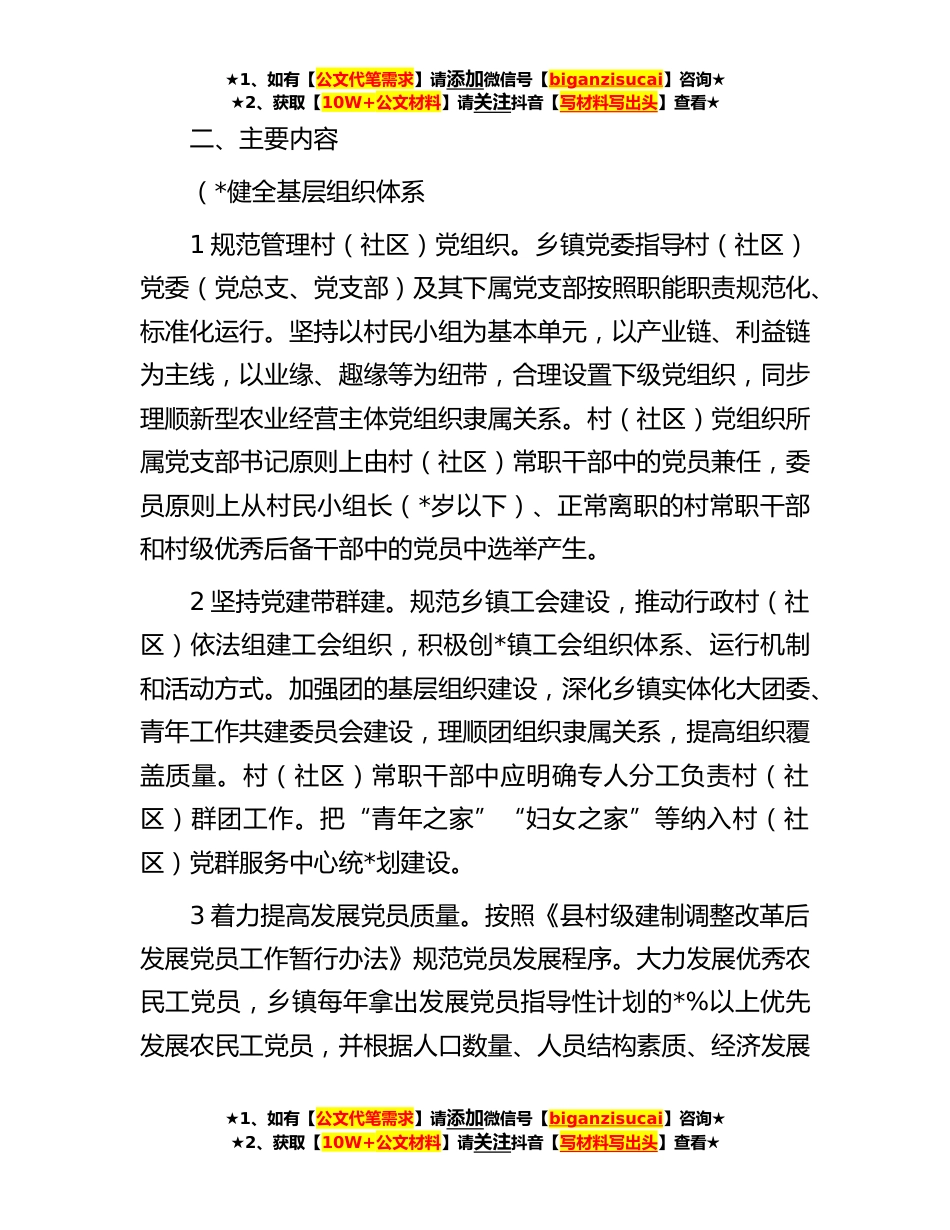 ★1、如有【公文代笔需求】请添加微信号【biganzisucai】咨询★
★2、获取【10W+公文材料】请关注抖音【写材料写出头】查看★

二、主要内容

（*健全基层组织体系

1 规范管理村（社区）党组织。乡镇党委指导村（社区）党委（党总支、党支部）及其下属党支部按照职能职责规范化、标准化运行。坚持以村民小组为基本单元，以产业链、利益链为主线，以业缘、趣缘等为纽带，合理设置下级党组织，同步理顺新型农业经营主体党组织隶属关系。村（社区）党组织所属党支部书记原则上由村（社区）常职干部中的党员兼任，委员原则上从村民小组长（*岁以下）、正常离职的村常职干部和村级优秀后备干部中的党员中选举产生。

2 坚持党建带群建。规范乡镇工会建设，推动行政村（社区）依法组建工会组织，积极创*镇工会组织体系、运行机制和活动方式。加强团的基层组织建设，深化乡镇实体化大团委、青年工作共建委员会建设，理顺团组织隶属关系，提高组织覆盖质量。村（社区）常职干部中应明确专人分工负责村（社区）群团工作。把“青年之家”“妇女之家”等纳入村（社区）党群服务中心统*划建设。

3 着力提高发展党员质量。按照《县村级建制调整改革后发展党员工作暂行办法》规范党员发展程序。大力发展优秀农民工党员，乡镇每年拿出发展党员指导性计划的*%以上优先发展农民工党员，并根据人口数量、人员结构素质、经济发展

★1、如有【公文代笔需求】请添加微信号【biganzisucai】咨询★
★2、获取【10W+公文材料】请关注抖音【写材料写出头】查看★